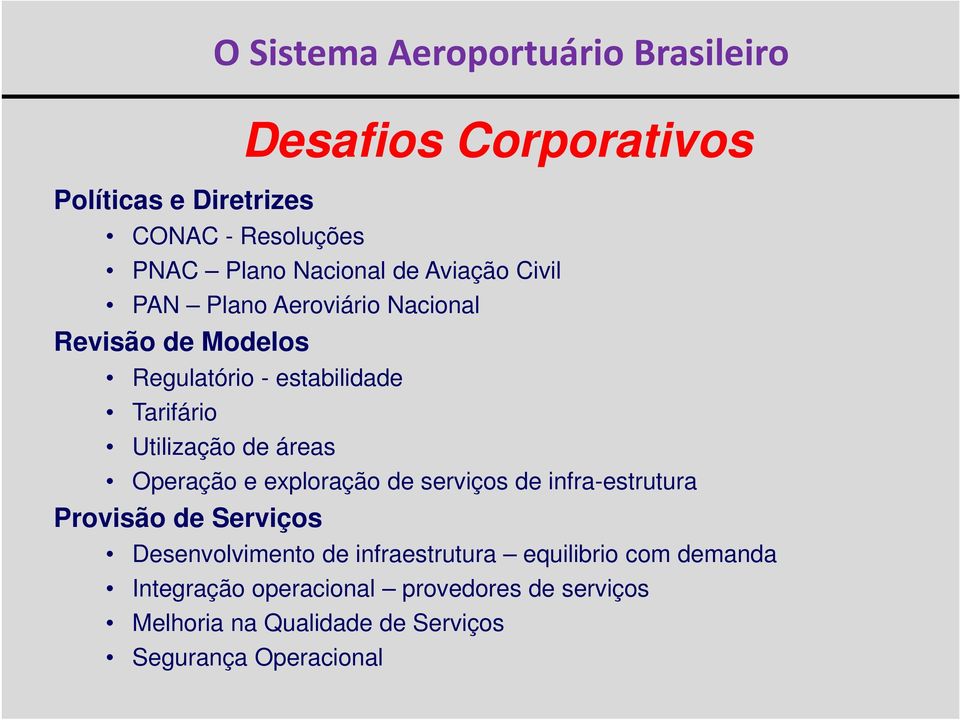 O Sistema Aeroportuário Brasileiro

Desafios Corporativos

Políticas e Diretrizes
• CONAC - Resoluções
• PNAC – Plano Nacional de Aviação Civil
• PAN – Plano Aeroviário Nacional

Revisão de Modelos
• Regulatório - estabilidade
• Tarifário
• Utilização de áreas
• Operação e exploração de serviços de infra-estrutura

Provisão de Serviços
• Desenvolvimento de infraestrutura – equilibrio com demanda
• Integração operacional – provedores de serviços
• Melhoria na Qualidade de Serviços
• Segurança Operacional